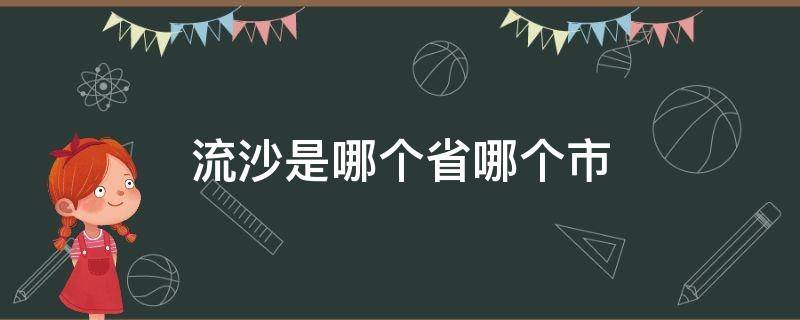 流沙是哪个省哪个市